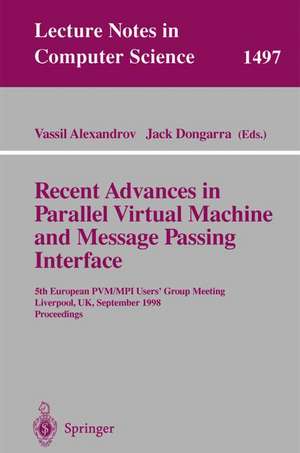 Lecture Notes in Computer Science 1497

Vassil Alexandrov Jack Dongarra (Eds.)

Recent Advances in Parallel Virtual Machine and Message Passing Interface

5th European PVM/MPI Users' Group Meeting
Liverpool, UK, September 1998
Proceedings

Springer